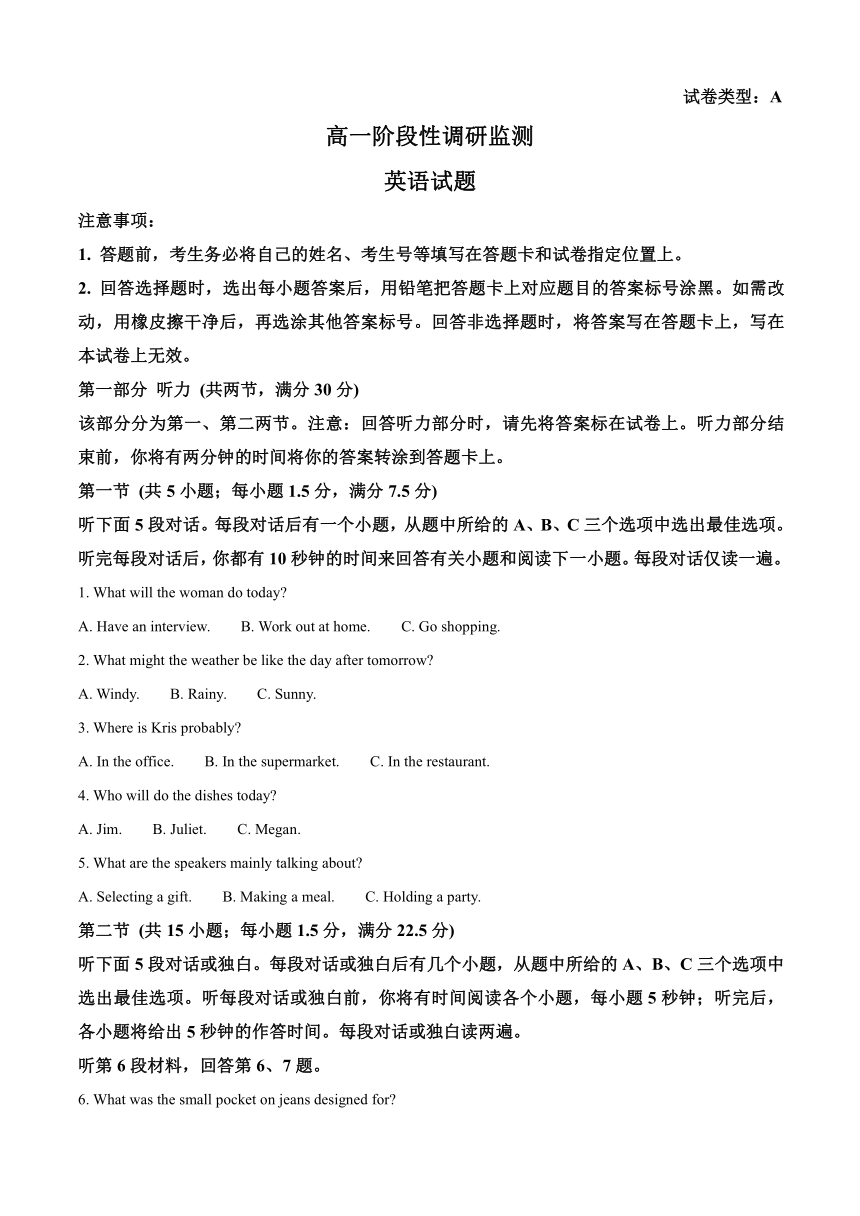 试卷类型：A

高一阶段性调研监测

英语试题

注意事项：

1. 答题前，考生务必将自己的姓名、考生号等填写在答题卡和试卷指定位置上。

2. 回答选择题时，选出每小题答案后，用铅笔把答题卡上对应题目的答案标号涂黑。如需改动，用橡皮擦干净后，再选涂其他答案标号。回答非选择题时，将答案写在答题卡上，写在本试卷上无效。

第一部分 听力 (共两节，满分 30 分)

该部分分为第一、第二两节。注意：回答听力部分时，请先将答案标在试卷上。听力部分结束前，你将有两分钟的时间将你的答案转涂到答题卡上。

第一节 (共 5 小题；每小题 1.5 分，满分 7.5 分)

听下面 5 段对话。每段对话后有一个小题，从题中所给的 A、B、C 三个选项中选出最佳选项。听完每段对话后，你都有 10 秒钟的时间来回答有关小题和阅读下一小题。每段对话仅读一遍。

1. What will the woman do today?

A. Have an interview. B. Work out at home. C. Go shopping.

2. What might the weather be like the day after tomorrow?

A. Windy. B. Rainy. C. Sunny.

3. Where is Kris probably?

A. In the office. B. In the supermarket. C. In the restaurant.

4. Who will do the dishes today?

A. Jim. B. Juliet. C. Megan.

5. What are the speakers mainly talking about?

A. Selecting a gift. B. Making a meal. C. Holding a party.

第二节 (共 15 小题；每小题 1.5 分，满分 22.5 分)

听下面 5 段对话或独白。每段对话或独白后有几个小题，从题中所给的 A、B、C 三个选项中选出最佳选项。听每段对话或独白前，你将有时间阅读各个小题，每小题 5 秒钟；听完后，各小题将给出 5 秒钟的作答时间。每段对话或独白读两遍。

听第 6 段材料，回答第 6、7 题。

6. What was the small pocket on jeans designed for?